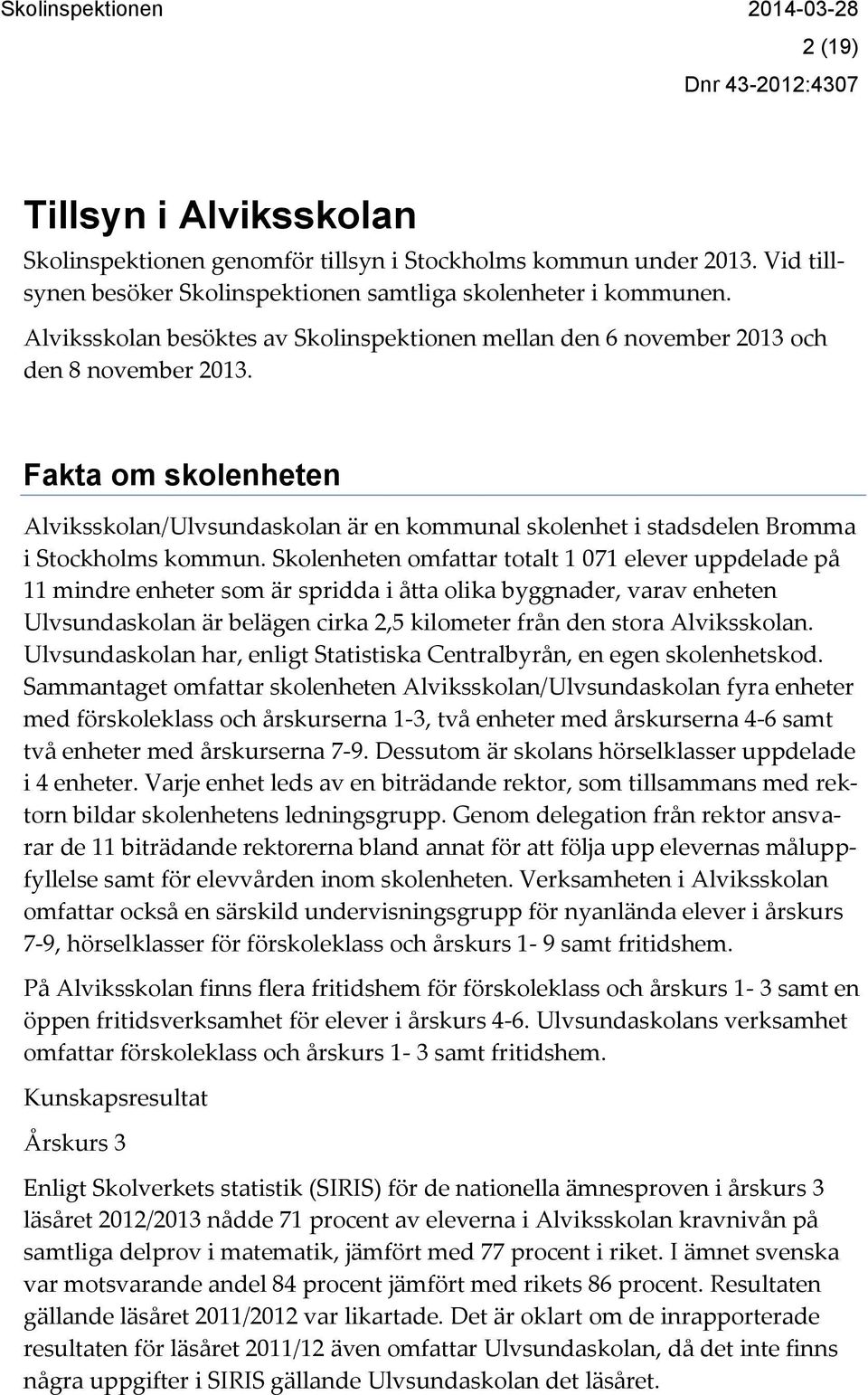 Skolinspektionen 2014-03-28

2 (19)

Dnr 43-2012:4307

Tillsyn i Alviksskolan

Skolinspektionen genomför tillsyn i Stockholms kommun under 2013. Vid tillsynen besöker Skolinspektionen samtliga skolenheter i kommunen. Alviksskolan besöktes av Skolinspektionen mellan den 6 november 2013 och den 8 november 2013.

Fakta om skolenheten

Alviksskolan/Ulvsundaskolan är en kommunal skolenhet i stadsdelen Bromma i Stockholms kommun. Skolenheten omfattar totalt 1 071 elever uppdelade på 11 mindre enheter som är spridda i åtta olika byggnader, varav enheten Ulvsundaskolan är belägen cirka 2,5 kilometer från den stora Alviksskolan. Ulvsundaskolan har, enligt Statistiska Centralbyrån, en egen skolenhetskod. Sammantaget omfattar skolenheten Alviksskolan/Ulvsundaskolan fyra enheter med förskoleklass och årskurserna 1-3, två enheter med årskurserna 4-6 samt två enheter med årskurserna 7-9. Dessutom är skolans hörselklasser uppdelade i 4 enheter. Varje enhet leds av en biträdande rektor, som tillsammans med rektorn bildar skolenhetens ledningsgrupp. Genom delegation från rektor ansvarar de 11 biträdande rektorerna bland annat för att följa upp elevernas måluppfyllelse samt för elevvården inom skolenheten. Verksamheten i Alviksskolan omfattar också en särskild undervisningsgrupp för nyanlända elever i årskurs 7-9, hörselklasser för förskoleklass och årskurs 1- 9 samt fritidshem.

På Alviksskolan finns flera fritidshem för förskoleklass och årskurs 1- 3 samt en öppen fritidsverksamhet för elever i årskurs 4-6. Ulvsundaskolans verksamhet omfattar förskoleklass och årskurs 1- 3 samt fritidshem.

Kunskapsresultat

Årskurs 3

Enligt Skolverkets statistik (SIRIS) för de nationella ämnesproven i årskurs 3 läsåret 2012/2013 nådde 71 procent av eleverna i Alviksskolan kravnivån på samtliga delprov i matematik, jämfört med 77 procent i riket. I ämnet svenska var motsvarande andel 84 procent jämfört med rikets 86 procent. Resultaten gällande läsåret 2011/2012 var likartade. Det är oklart om de inrapporterade resultaten för läsåret 2011/12 även omfattar Ulvsundaskolan, då det inte finns några uppgifter i SIRIS gällande Ulvsundaskolan det läsåret.